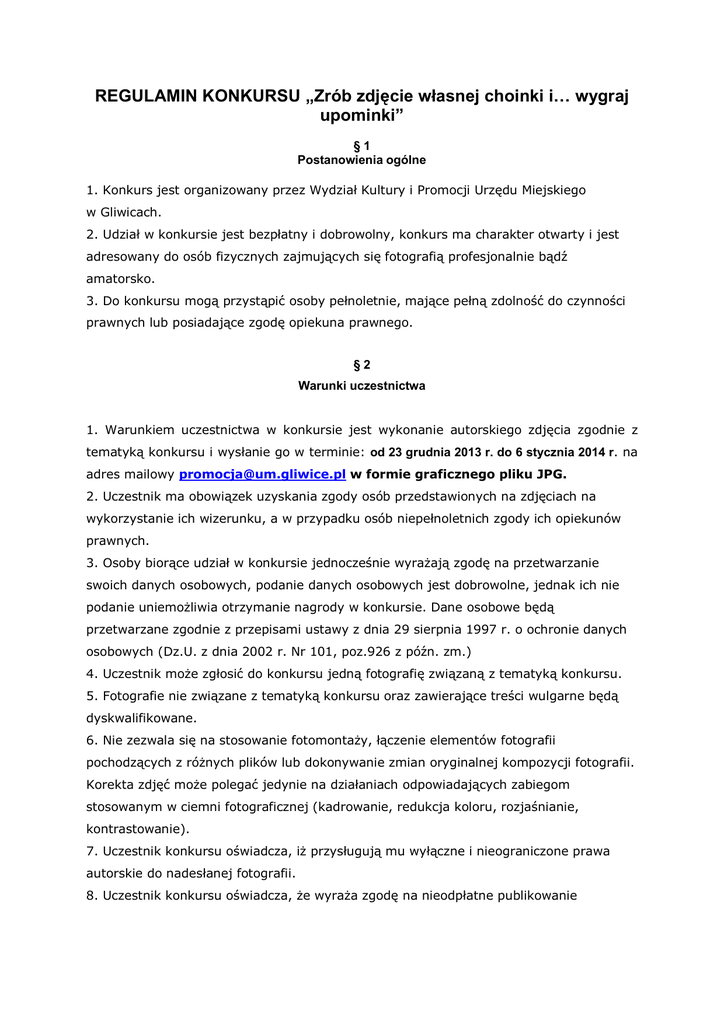 REGULAMIN KONKURSU „Zrób zdjęcie własnej choinki i… wygraj upominki”

§ 1
Postanowienia ogólne

1. Konkurs jest organizowany przez Wydział Kultury i Promocji Urzędu Miejskiego w Gliwicach.
2. Udział w konkursie jest bezpłatny i dobrowolny, konkurs ma charakter otwarty i jest adresowany do osób fizycznych zajmujących się fotografią profesjonalnie bądź amatorsko.
3. Do konkursu mogą przystąpić osoby pełnoletnie, mające pełną zdolność do czynności prawnych lub posiadające zgodę opiekuna prawnego.

§ 2
Warunki uczestnictwa

1. Warunkiem uczestnictwa w konkursie jest wykonanie autorskiego zdjęcia zgodnie z tematyką konkursu i wysłanie go w terminie: od 23 grudnia 2013 r. do 6 stycznia 2014 r. na adres mailowy promocja@um.gliwice.pl w formie graficznego pliku JPG.
2. Uczestnik ma obowiązek uzyskania zgody osób przedstawionych na zdjęciach na wykorzystanie ich wizerunku, a w przypadku osób niepełnoletnich zgody ich opiekunów prawnych.
3. Osoby biorące udział w konkursie jednocześnie wyrażają zgodę na przetwarzanie swoich danych osobowych, podanie danych osobowych jest dobrowolne, jednak ich nie podanie uniemożliwia otrzymanie nagrody w konkursie. Dane osobowe będą przetwarzane zgodnie z przepisami ustawy z dnia 29 sierpnia 1997 r. o ochronie danych osobowych (Dz.U. z dnia 2002 r. Nr 101, poz.926 z późn. zm.)
4. Uczestnik może zgłosić do konkursu jedną fotografię związaną z tematyką konkursu.
5. Fotografie nie związane z tematyką konkursu oraz zawierające treści wulgarne będą dyskwalifikowane.
6. Nie zezwala się na stosowanie fotomontaży, łączenie elementów fotografii pochodzących z różnych plików lub dokonywanie zmian oryginalnej kompozycji fotografii. Korekta zdjęć może polegać jedynie na działaniach odpowiadających zabiegom stosowanym w ciemni fotograficznej (kadrowanie, redukcja koloru, rozjaśnianie, kontrastowanie).
7. Uczestnik konkursu oświadcza, iż przysługują mu wyłączne i nieograniczone prawa autorskie do nadesłanej fotografii.
8. Uczestnik konkursu oświadcza, że wyraża zgodę na nieodpłatne publikowanie